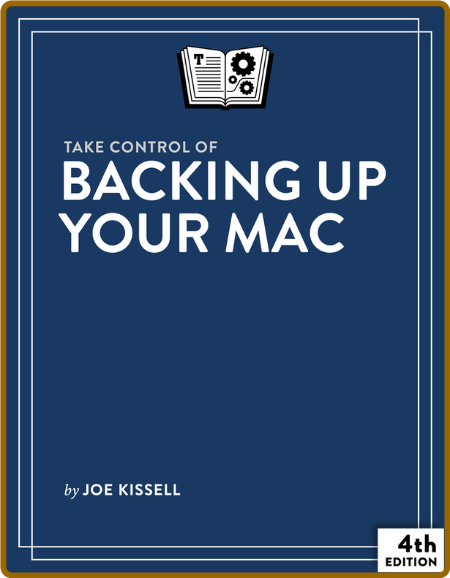 T

TAKE CONTROL OF
BACKING UP YOUR MAC

by JOE KISSELL

4th EDITION